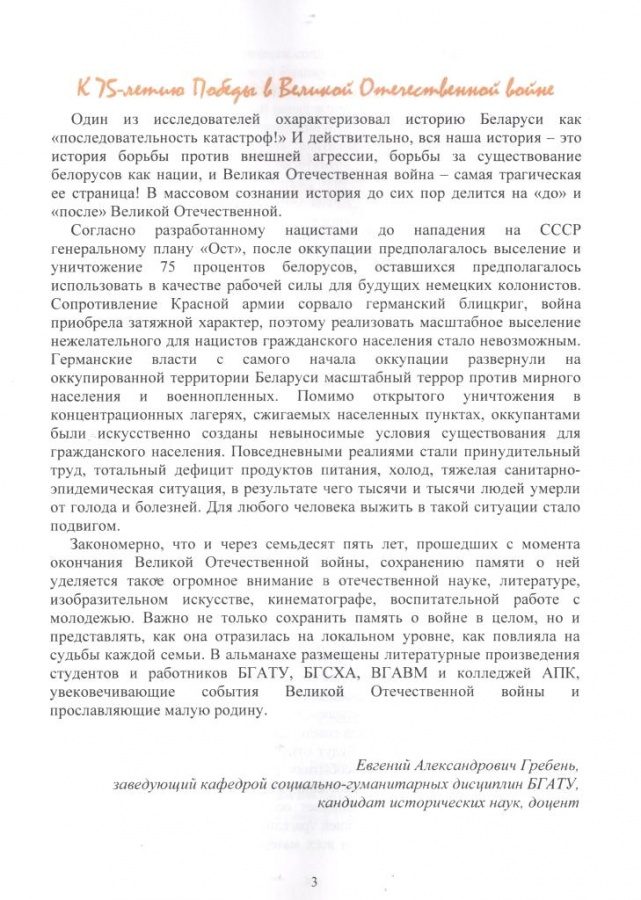 К 75-летию Победы в Великой Отечественной войне

Один из исследователей охарактеризовал историю Беларуси как «последовательность катастроф!» И действительно, вся наша история – это история борьбы против внешней агрессии, борьбы за существование белорусов как нации, и Великая Отечественная война – самая трагическая ее страница! В массовом сознании история до сих пор делится на «до» и «после» Великой Отечественной.

Согласно разработанному нацистами до нападения на СССР генеральному плану «Ост», после оккупации предполагалось выселение и уничтожение 75 процентов белорусов, оставшихся предполагалось использовать в качестве рабочей силы для будущих немецких колонистов. Сопротивление Красной армии сорвало германский блицкриг, война приобрела затяжной характер, поэтому реализовать масштабное выселение нежелательного для нацистов гражданского населения стало невозможным. Германские власти с самого начала оккупации развернули на оккупированной территории Беларуси масштабный террор против мирного населения и военнопленных. Помимо открытого уничтожения в концентрационных лагерях, сжигаемых населенных пунктах, оккупантами были искусственно созданы невыносимые условия существования для гражданского населения. Повседневными реалиями стали принудительный труд, тотальный дефицит продуктов питания, холод, тяжелая санитарно-эпидемическая ситуация, в результате чего тысячи и тысячи людей умерли от голода и болезней. Для любого человека выжить в такой ситуации стало подвигом.

Закономерно, что и через семьдесят пять лет, прошедших с момента окончания Великой Отечественной войны, сохранению памяти о ней уделяется такое огромное внимание в отечественной науке, литературе, изобразительном искусстве, кинематографе, воспитательной работе с молодежью. Важно не только сохранить память о войне в целом, но и представлять, как она отразилась на локальном уровне, как повлияла на судьбы каждой семьи. В альманахе размещены литературные произведения студентов и работников БГАТУ, БГСХА, ВГАВМ и колледжей АПК, увековечивающие события Великой Отечественной войны и прославляющие малую родину.

Евгений Александрович Гребень,
заведующий кафедрой социально-гуманитарных дисциплин БГАТУ,
кандидат исторических наук, доцент

3